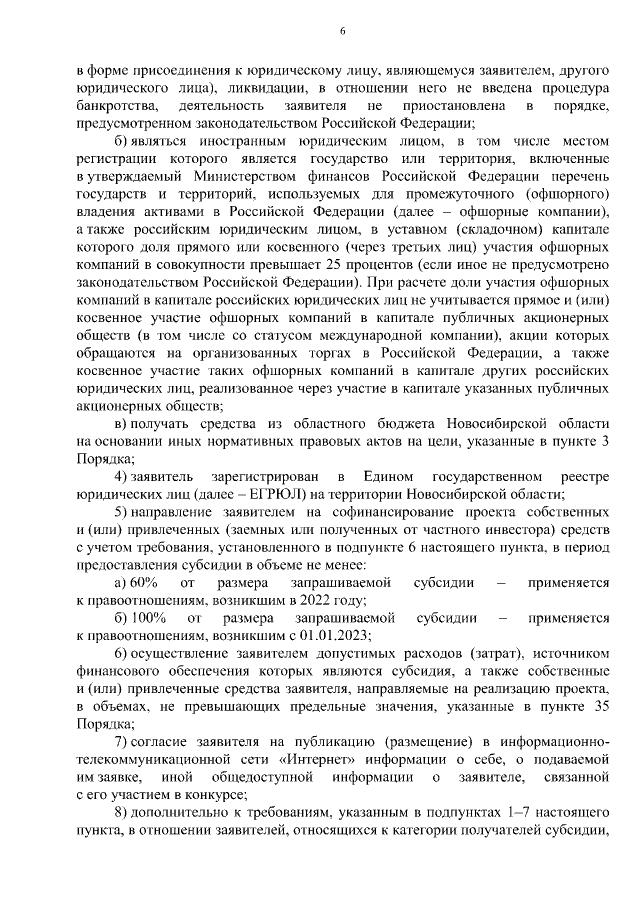 6

в форме присоединения к юридическому лицу, являющемуся заявителем, другого юридического лица), ликвидации, в отношении него не введена процедура банкротства, деятельность заявителя не приостановлена в порядке, предусмотренном законодательством Российской Федерации;

б) являться иностранным юридическим лицом, в том числе местом регистрации которого является государство или территория, включенные в утверждаемый Министерством финансов Российской Федерации перечень государств и территорий, используемых для промежуточного (офшорного) владения активами в Российской Федерации (далее – офшорные компании), а также российским юридическим лицом, в уставном (складочном) капитале которого доля прямого или косвенного (через третьих лиц) участия офшорных компаний в совокупности превышает 25 процентов (если иное не предусмотрено законодательством Российской Федерации). При расчете доли участия офшорных компаний в капитале российских юридических лиц не учитывается прямое и (или) косвенное участие офшорных компаний в капитале публичных акционерных обществ (в том числе со статусом международной компании), акции которых обращаются на организованных торгах в Российской Федерации, а также косвенное участие таких офшорных компаний в капитале других российских юридических лиц, реализованное через участие в капитале указанных публичных акционерных обществ;

в) получать средства из областного бюджета Новосибирской области на основании иных нормативных правовых актов на цели, указанные в пункте 3 Порядка;

4) заявитель зарегистрирован в Едином государственном реестре юридических лиц (далее – ЕГРЮЛ) на территории Новосибирской области;

5) направление заявителем на софинансирование проекта собственных и (или) привлеченных (заемных или полученных от частного инвестора) средств с учетом требования, установленного в подпункте 6 настоящего пункта, в период предоставления субсидии в объеме не менее:

а) 60% от размера запрашиваемой субсидии – применяется к правоотношениям, возникшим в 2022 году;

б) 100% от размера запрашиваемой субсидии – применяется к правоотношениям, возникшим с 01.01.2023;

6) осуществление заявителем допустимых расходов (затрат), источником финансового обеспечения которых являются субсидия, а также собственные и (или) привлеченные средства заявителя, направляемые на реализацию проекта, в объемах, не превышающих предельные значения, указанные в пункте 35 Порядка;

7) согласие заявителя на публикацию (размещение) в информационно-телекоммуникационной сети «Интернет» информации о себе, о подаваемой им заявке, иной общедоступной информации о заявителе, связанной с его участием в конкурсе;

8) дополнительно к требованиям, указанным в подпунктах 1–7 настоящего пункта, в отношении заявителей, относящихся к категории получателей субсидии,